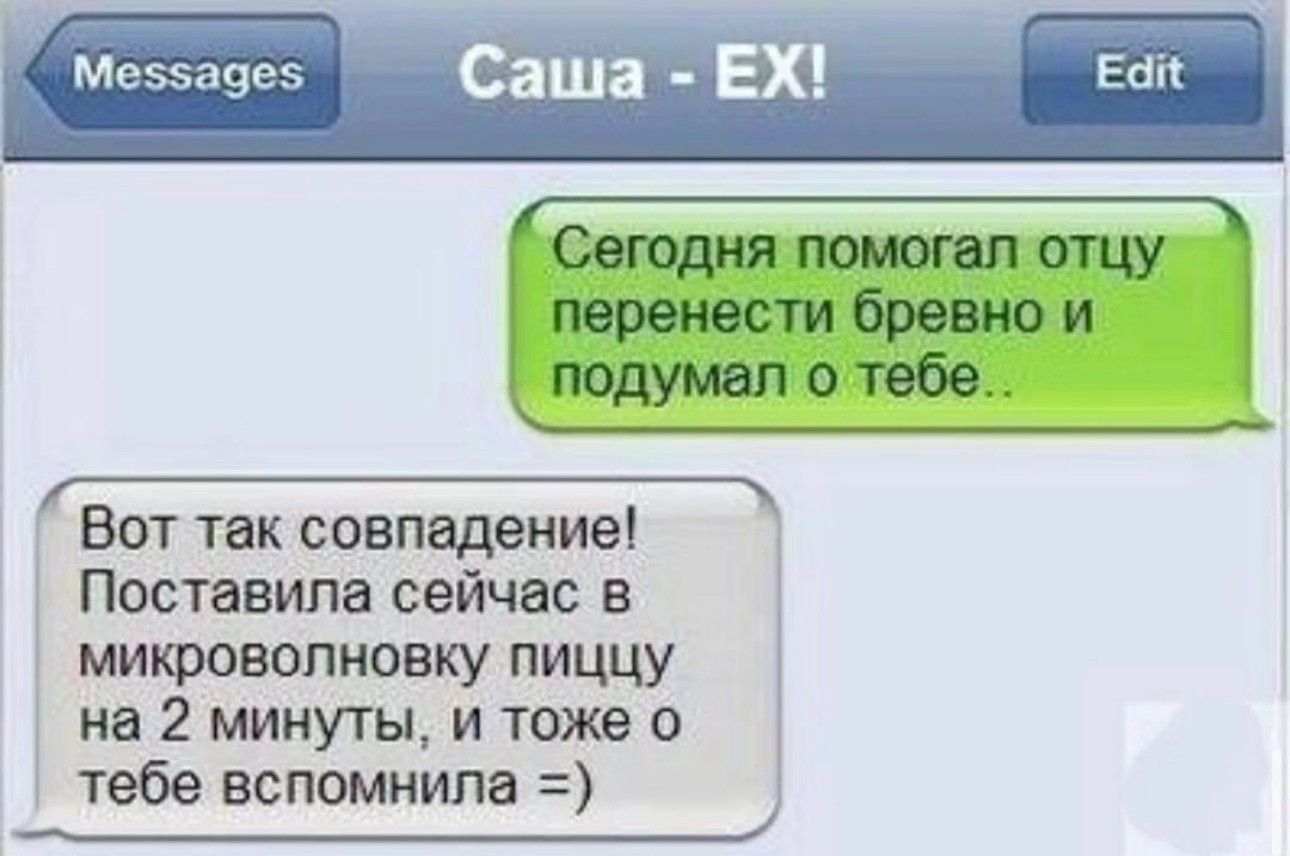 Messages
Саша - EX!
Edit

Сегодня помогал отцу перенести бревно и подумал о тебе..

Вот так совпадение! Поставила сейчас в микроволновку пиццу на 2 минуты, и тоже о тебе вспомнила =)